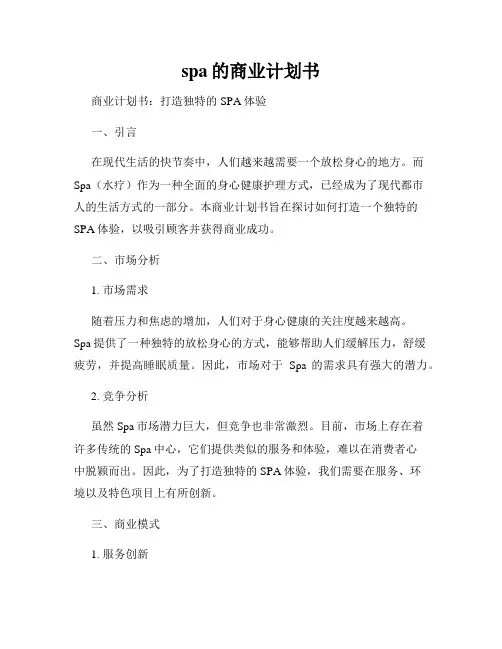 spa 的商业计划书

商业计划书：打造独特的 SPA 体验

一、引言

在现代生活的快节奏中，人们越来越需要一个放松身心的地方。而 Spa（水疗）作为一种全面的身心健康护理方式，已经成为了现代都市人的生活方式的一部分。本商业计划书旨在探讨如何打造一个独特的 SPA 体验，以吸引顾客并获得商业成功。

二、市场分析

1. 市场需求

随着压力和焦虑的增加，人们对于身心健康的关注度越来越高。Spa 提供了一种独特的放松身心的方式，能够帮助人们缓解压力，舒缓疲劳，并提高睡眠质量。因此，市场对于 Spa 的需求具有强大的潜力。

2. 竞争分析

虽然 Spa 市场潜力巨大，但竞争也非常激烈。目前，市场上存在着许多传统的 Spa 中心，它们提供类似的服务和体验，难以在消费者心中脱颖而出。因此，为了打造独特的 SPA 体验，我们需要在服务、环境以及特色项目上有所创新。

三、商业模式

1. 服务创新